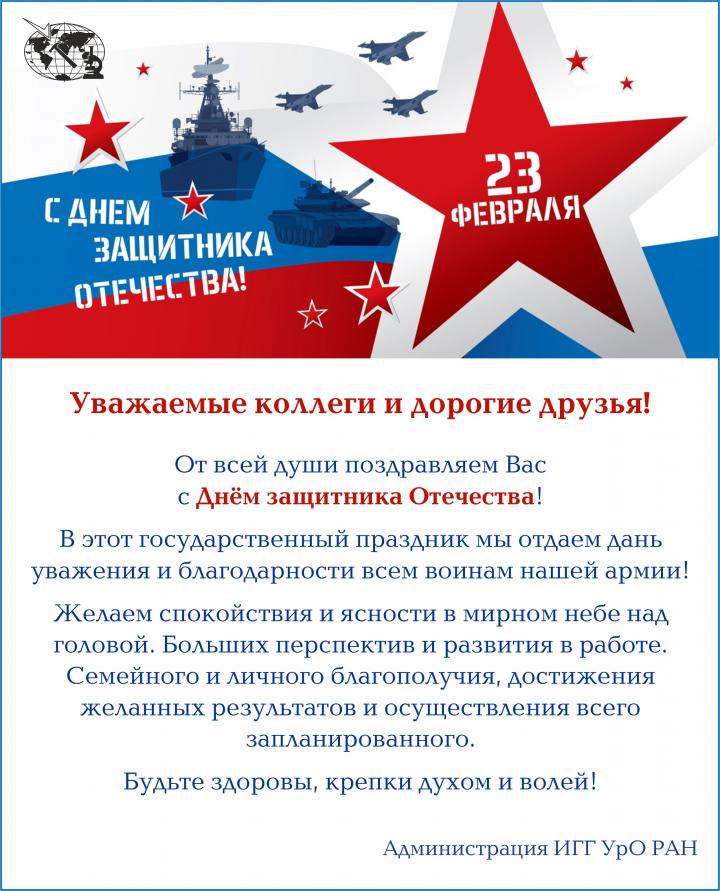 С ДНЕМ ЗАЩИТНИКА ОТЕЧЕСТВА!

23 ФЕВРАЛЯ

Уважаемые коллеги и дорогие друзья!

От всей души поздравляем Вас с Днём защитника Отечества!

В этот государственный праздник мы отдаем дань уважения и благодарности всем воинам нашей армии!

Желаем спокойствия и ясности в мирном небе над головой. Больших перспектив и развития в работе. Семейного и личного благополучия, достижения желанных результатов и осуществления всего запланированного.

Будьте здоровы, крепки духом и волей!

Администрация ИГГ УрО РАН